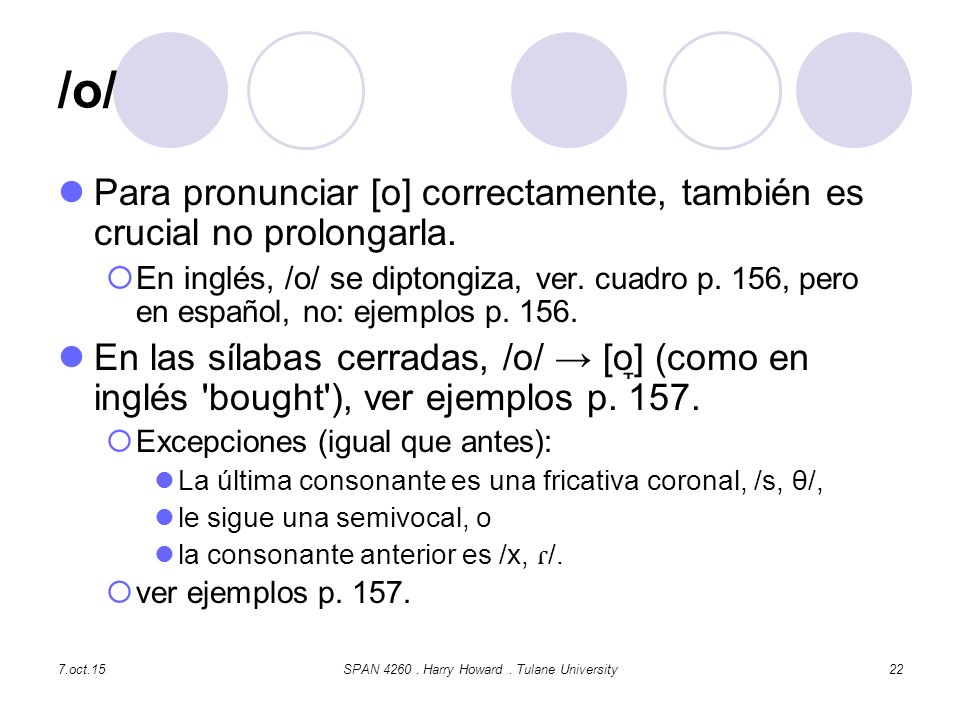 /o/

Para pronunciar [o] correctamente, también es crucial no prolongarla.

En inglés, /o/ se diptongiza, ver. cuadro p. 156, pero en español, no: ejemplos p. 156.

En las sílabas cerradas, /o/ → [o̞] (como en inglés 'bought'), ver ejemplos p. 157.

Excepciones (igual que antes):

La última consonante es una fricativa coronal, /s, θ/,

le sigue una semivocal, o

la consonante anterior es /x, ɾ/.

ver ejemplos p. 157.

7.oct.15

SPAN 4260 . Harry Howard . Tulane University

22